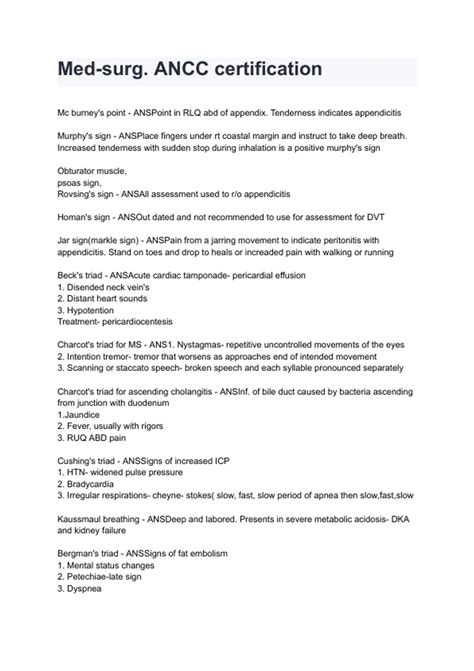 Med-surg. ANCC certification

Mc burney's point - ANSPoint in RLQ abd of appendix. Tenderness indicates appendicitis

Murphy's sign - ANSPlace fingers under rt coastal margin and instruct to take deep breath. Increased tenderness with sudden stop during inhalation is a positive murphy's sign

Obturator muscle,
psoas sign,
Rovsing's sign - ANSAll assessment used to r/o appendicitis

Homan's sign - ANSOut dated and not recommended to use for assessment for DVT

Jar sign(markle sign) - ANSPain from a jarring movement to indicate peritonitis with appendicitis. Stand on toes and drop to heals or increaded pain with walking or running

Beck's triad - ANSAcute cardiac tamponade- pericardial effusion
1. Disended neck vein's
2. Distant heart sounds
3. Hypotention
Treatment- pericardiocentesis

Charcot's triad for MS - ANS1. Nystagmas- repetitive uncontrolled movements of the eyes
2. Intention tremor- tremor that worsens as approaches end of intended movement
3. Scanning or staccato speech- broken speech and each syllable pronounced separately

Charcot's triad for ascending cholangitis - ANSInf. of bile duct caused by bacteria ascending from junction with duodenum
1.Jaundice
2. Fever, usually with rigors
3. RUQ ABD pain

Cushing's triad - ANSSigns of increased ICP
1. HTN- widened pulse pressure
2. Bradycardia
3. Irregular respirations- cheyne- stokes( slow, fast, slow period of apnea then slow,fast,slow

Kaussmaul breathing - ANSDeep and labored. Presents in severe metabolic acidosis- DKA and kidney failure

Bergman's triad - ANSSigns of fat embolism
1. Mental status changes
2. Petechiae-late sign
3. Dyspnea